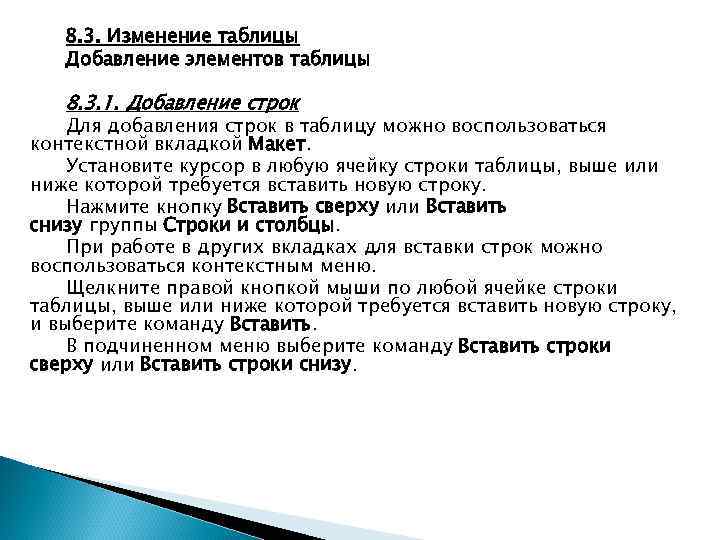 8.3. Изменение таблицы
Добавление элементов таблицы

8.3.1. Добавление строк

Для добавления строк в таблицу можно воспользоваться контекстной вкладкой Макет.

Установите курсор в любую ячейку строки таблицы, выше или ниже которой требуется вставить новую строку.

Нажмите кнопку Вставить сверху или Вставить снизу группы Строки и столбцы.

При работе в других вкладках для вставки строк можно воспользоваться контекстным меню.

Щелкните правой кнопкой мыши по любой ячейке строки таблицы, выше или ниже которой требуется вставить новую строку, и выберите команду Вставить.

В подчиненном меню выберите команду Вставить строки сверху или Вставить строки снизу.